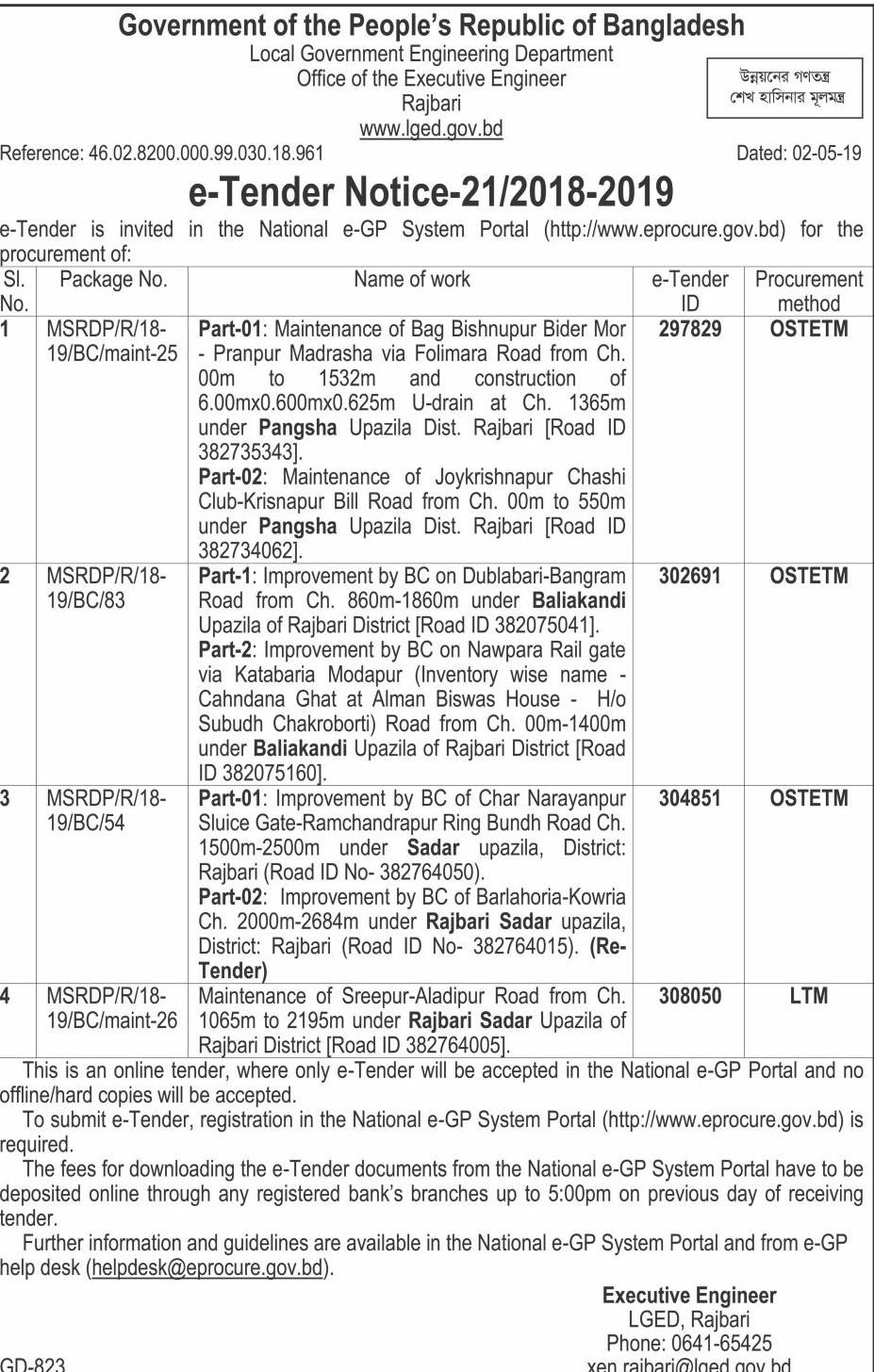 Government of the People's Republic of Bangladesh
Local Government Engineering Department
Office of the Executive Engineer
Rajbari
www.lged.gov.bd

উন্নয়নের গণতন্ত্র
শেখ হাসিনার মূলমন্ত্র

Reference: 46.02.8200.000.99.030.18.961

Dated: 02-05-19

e-Tender Notice-21/2018-2019

e-Tender is invited in the National e-GP System Portal (http://www.eprocure.gov.bd) for the procurement of:

| Sl. No. | Package No. | Name of work | e-Tender ID | Procurement method |
|---|---|---|---|---|
| 1 | MSRDP/R/18-19/BC/maint-25 | Part-01: Maintenance of Bag Bishnupur Bider Mor - Pranpur Madrasha via Folimara Road from Ch. 00m to 1532m and construction of 6.00mx0.600mx0.625m U-drain at Ch. 1365m under Pangsha Upazila Dist. Rajbari [Road ID 382735343]. Part-02: Maintenance of Joykrishnapur Chashi Club-Krisnapur Bill Road from Ch. 00m to 550m under Pangsha Upazila Dist. Rajbari [Road ID 382734062]. | 297829 | OSTETM |
| 2 | MSRDP/R/18-19/BC/83 | Part-1: Improvement by BC on Dublabari-Bangram Road from Ch. 860m-1860m under Baliakandi Upazila of Rajbari District [Road ID 382075041]. Part-2: Improvement by BC on Nawpara Rail gate via Katabaria Modapur (Inventory wise name - Cahndana Ghat at Alman Biswas House - H/o Subudh Chakroborti) Road from Ch. 00m-1400m under Baliakandi Upazila of Rajbari District [Road ID 382075160]. | 302691 | OSTETM |
| 3 | MSRDP/R/18-19/BC/54 | Part-01: Improvement by BC of Char Narayanpur Sluice Gate-Ramchandrapur Ring Bundh Road Ch. 1500m-2500m under Sadar upazila, District: Rajbari (Road ID No- 382764050). Part-02: Improvement by BC of Barlahoria-Kowria Ch. 2000m-2684m under Rajbari Sadar upazila, District: Rajbari (Road ID No- 382764015). (Re-Tender) | 304851 | OSTETM |
| 4 | MSRDP/R/18-19/BC/maint-26 | Maintenance of Sreepur-Aladipur Road from Ch. 1065m to 2195m under Rajbari Sadar Upazila of Rajbari District [Road ID 382764005]. | 308050 | LTM |

This is an online tender, where only e-Tender will be accepted in the National e-GP Portal and no offline/hard copies will be accepted.

To submit e-Tender, registration in the National e-GP System Portal (http://www.eprocure.gov.bd) is required.

The fees for downloading the e-Tender documents from the National e-GP System Portal have to be deposited online through any registered bank's branches up to 5:00pm on previous day of receiving tender.

Further information and guidelines are available in the National e-GP System Portal and from e-GP help desk (helpdesk@eprocure.gov.bd).

Executive Engineer
LGED, Rajbari
Phone: 0641-65425
xen.rajbari@lged.gov.bd

GD-823